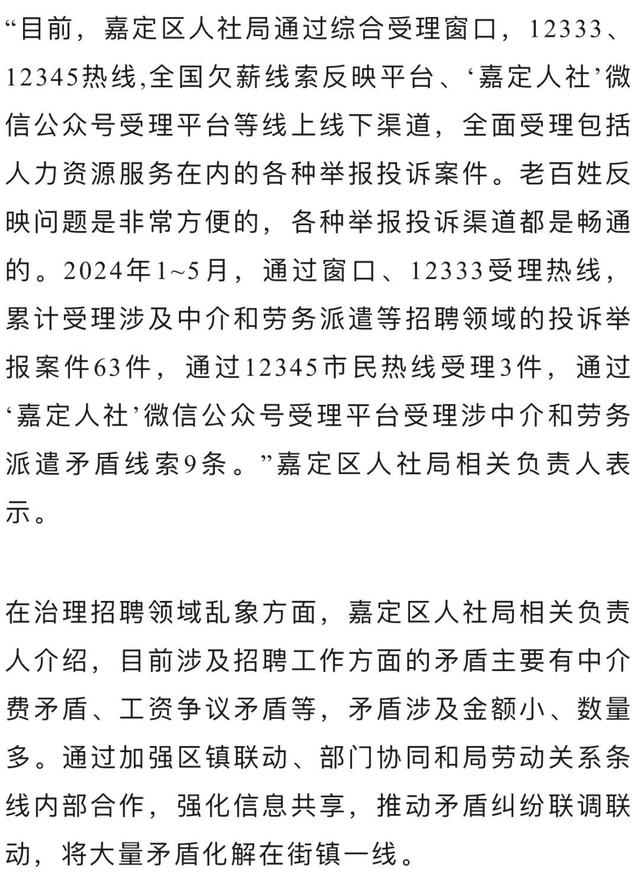 “目前，嘉定区人社局通过综合受理窗口，12333、12345热线,全国欠薪线索反映平台、‘嘉定人社’微信公众号受理平台等线上线下渠道，全面受理包括人力资源服务在内的各种举报投诉案件。老百姓反映问题是非常方便的，各种举报投诉渠道都是畅通的。2024年1~5月，通过窗口、12333受理热线，累计受理涉及中介和劳务派遣等招聘领域的投诉举报案件63件，通过12345市民热线受理3件，通过‘嘉定人社’微信公众号受理平台受理涉中介和劳务派遣矛盾线索9条。”嘉定区人社局相关负责人表示。

在治理招聘领域乱象方面，嘉定区人社局相关负责人介绍，目前涉及招聘工作方面的矛盾主要有中介费矛盾、工资争议矛盾等，矛盾涉及金额小、数量多。通过加强区镇联动、部门协同和局劳动关系条线内部合作，强化信息共享，推动矛盾纠纷联调联动，将大量矛盾化解在街镇一线。